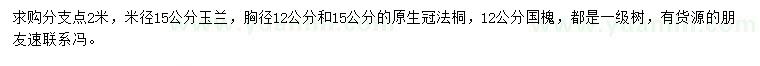 求购分支点2米，米径15公分玉兰，胸径12公分和15公分的原生冠法桐，12公分国槐，都是一级树，有货源的朋友速联系冯。